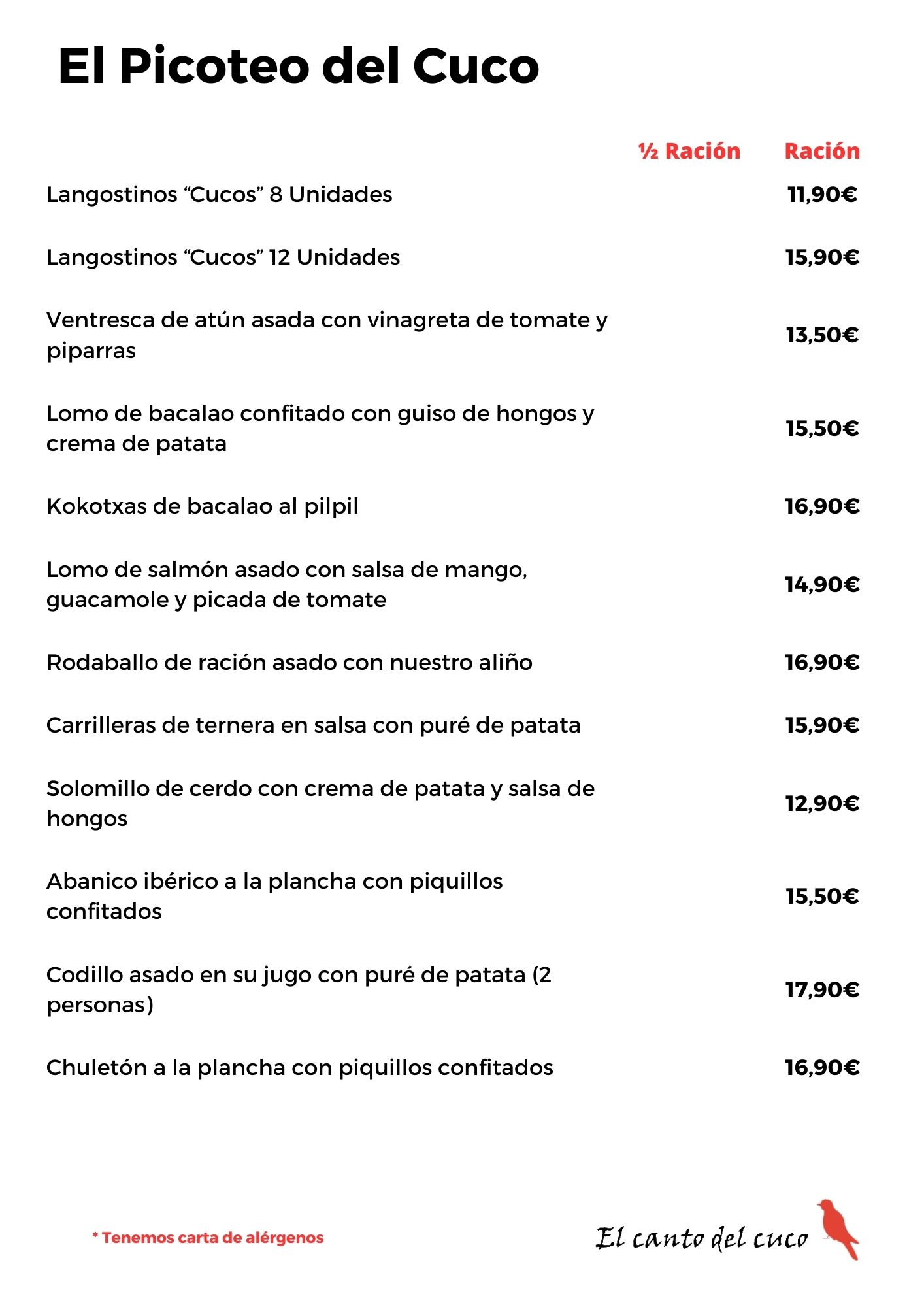 El Picoteo del Cuco

| | ½ Ración | Ración |
|---|---|---|
| Langostinos “Cucos” 8 Unidades | | 11,90€ |
| Langostinos “Cucos” 12 Unidades | | 15,90€ |
| Ventresca de atún asada con vinagreta de tomate y piparras | | 13,50€ |
| Lomo de bacalao confitado con guiso de hongos y crema de patata | | 15,50€ |
| Kokotxas de bacalao al pilpil | | 16,90€ |
| Lomo de salmón asado con salsa de mango, guacamole y picada de tomate | | 14,90€ |
| Rodaballo de ración asado con nuestro aliño | | 16,90€ |
| Carrilleras de ternera en salsa con puré de patata | | 15,90€ |
| Solomillo de cerdo con crema de patata y salsa de hongos | | 12,90€ |
| Abanico ibérico a la plancha con piquillos confitados | | 15,50€ |
| Codillo asado en su jugo con puré de patata (2 personas) | | 17,90€ |
| Chuletón a la plancha con piquillos confitados | | 16,90€ |

* Tenemos carta de alérgenos

El canto del cuco